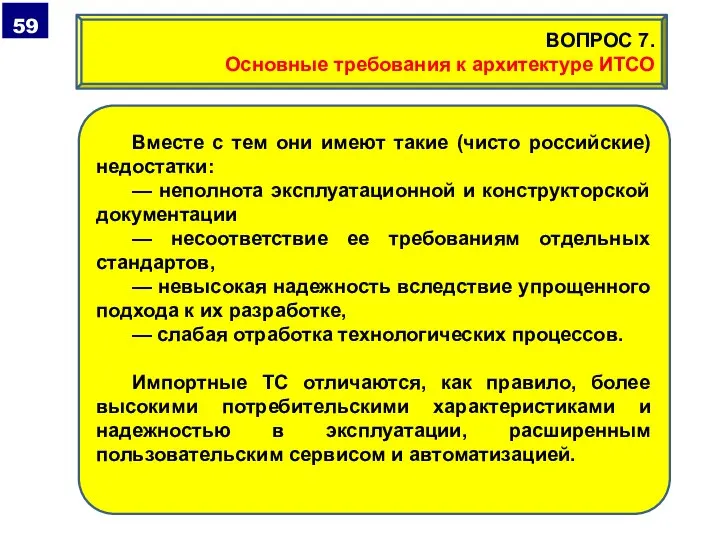 59

ВОПРОС 7.
Основные требования к архитектуре ИТСО

Вместе с тем они имеют такие (чисто российские) недостатки:
— неполнота эксплуатационной и конструкторской документации
— несоответствие ее требованиям отдельных стандартов,
— невысокая надежность вследствие упрощенного подхода к их разработке,
— слабая отработка технологических процессов.

Импортные ТС отличаются, как правило, более высокими потребительскими характеристиками и надежностью в эксплуатации, расширенным пользовательским сервисом и автоматизацией.